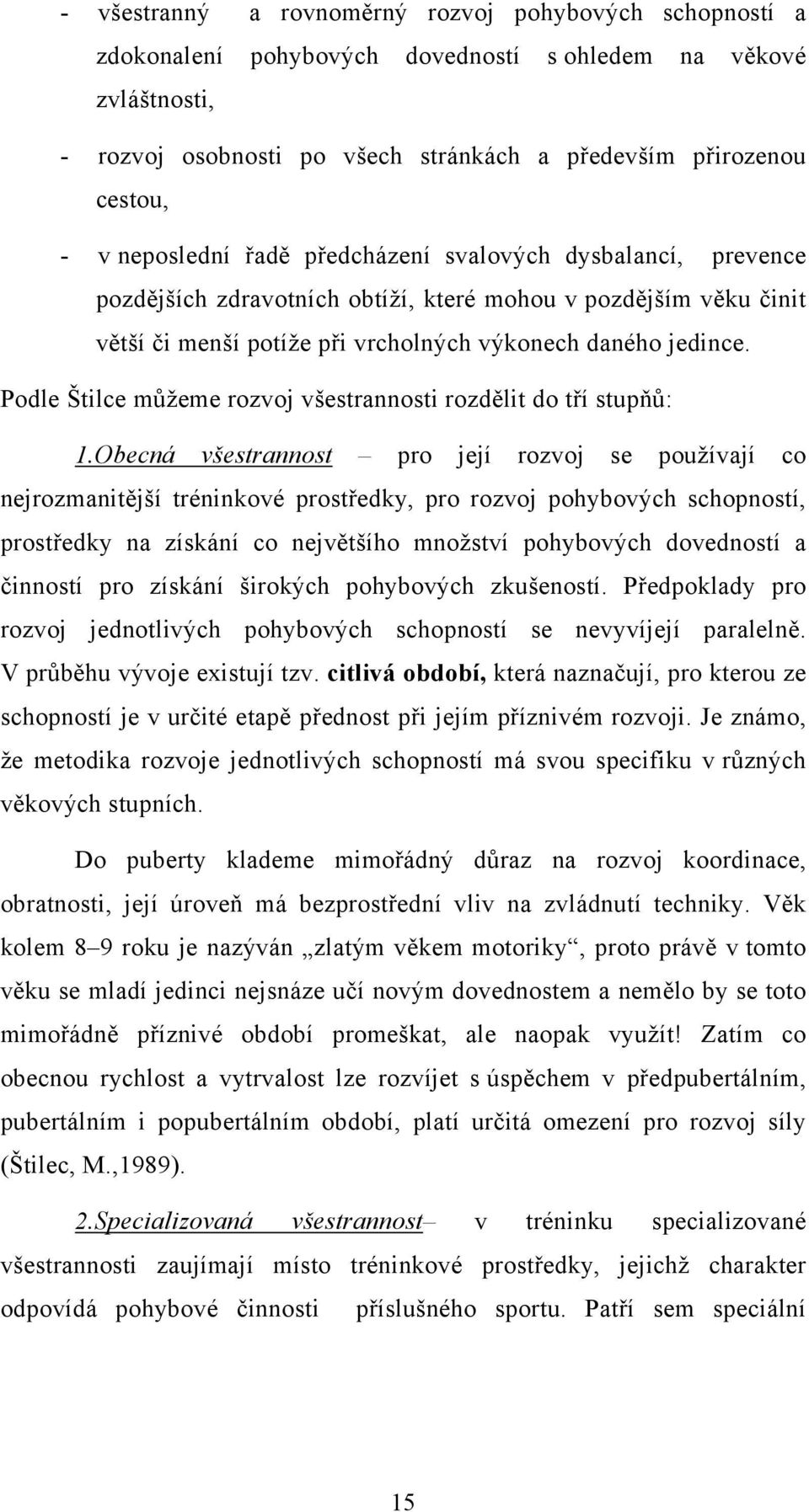 - všestranný a rovnoměrný rozvoj pohybových schopností a zdokonalení pohybových dovedností s ohledem na věkové zvláštnosti,

- rozvoj osobnosti po všech stránkách a především přirozenou cestou,

- v neposlední řadě předcházení svalových dysbalancí, prevence pozdějších zdravotních obtíží, které mohou v pozdějším věku činit větší či menší potíže při vrcholných výkonech daného jedince.

Podle Štilce můžeme rozvoj všestrannosti rozdělit do tří stupňů:

1.Obecná všestrannost – pro její rozvoj se používají co nejrozmanitější tréninkové prostředky, pro rozvoj pohybových schopností, prostředky na získání co největšího množství pohybových dovedností a činností pro získání širokých pohybových zkušeností. Předpoklady pro rozvoj jednotlivých pohybových schopností se nevyvíjejí paralelně. V průběhu vývoje existují tzv. citlivá období, která naznačují, pro kterou ze schopností je v určité etapě přednost při jejím příznivém rozvoji. Je známo, že metodika rozvoje jednotlivých schopností má svou specifiku v různých věkových stupních.

Do puberty klademe mimořádný důraz na rozvoj koordinace, obratnosti, její úroveň má bezprostřední vliv na zvládnutí techniky. Věk kolem 8–9 roku je nazýván „zlatým věkem motoriky“, proto právě v tomto věku se mladí jedinci nejsnáze učí novým dovednostem a nemělo by se toto mimořádně příznivé období promeškat, ale naopak využít! Zatím co obecnou rychlost a vytrvalost lze rozvíjet s úspěchem v předpubertálním, pubertálním i popubertálním období, platí určitá omezení pro rozvoj síly (Štilec, M.,1989).

2.Specializovaná všestrannost– v tréninku specializované všestrannosti zaujímají místo tréninkové prostředky, jejichž charakter odpovídá pohybové činnosti příslušného sportu. Patří sem speciální

15